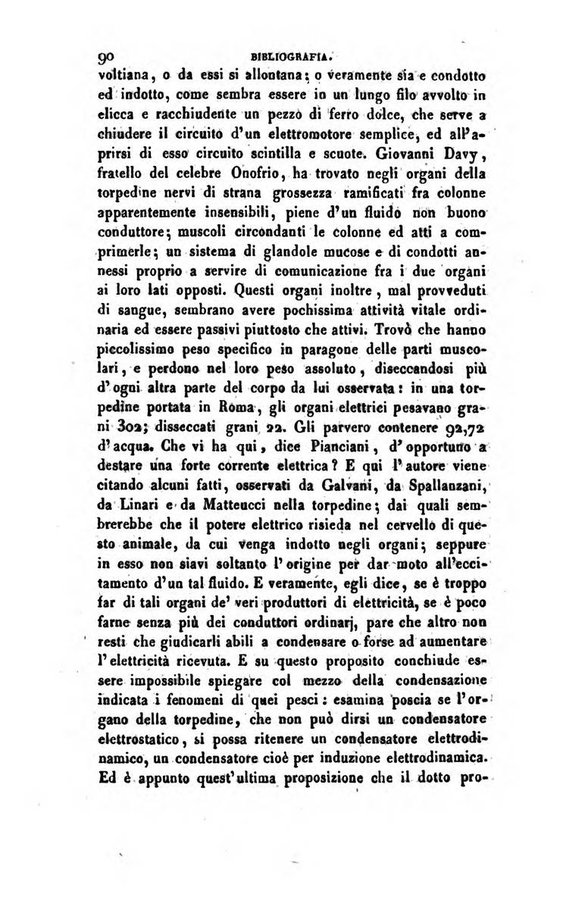 90 BIBLIOGRAFIA.

voltiana, o da essi si allontana; o veramente sia e condotto ed indotto, come sembra essere in un lungo filo avvolto in elicca e racchiudente un pezzo di ferro dolce, che serve a chiudere il circuito d'un elettromotore semplice, ed all'aprirsi di esso circuito scintilla e scuote. Giovanni Davy, fratello del celebre Onofrio, ha trovato negli organi della torpedine nervi di strana grossezza ramificati fra colonne apparentemente insensibili, piene d'un fluido non buono conduttore; muscoli circondanti le colonne ed atti a comprimerle; un sistema di glandole mucose e di condotti annessi proprio a servire di comunicazione fra i due organi ai loro lati opposti. Questi organi inoltre, mal provveduti di sangue, sembrano avere pochissima attività vitale ordinaria ed essere passivi piuttosto che attivi. Trovò che hanno piccolissimo peso specifico in paragone delle parti muscolari, e perdono nel loro peso assoluto, diseccandosi più d'ogni altra parte del corpo da lui osservata: in una torpedine portata in Roma, gli organi elettrici pesavano grani 302; disseccati grani 22. Gli parvero contenere 92,72 d'acqua. Che vi ha qui, dice Pianciani, d'opportuno a destare una forte corrente elettrica? E qui l'autore viene citando alcuni fatti, osservati da Galvani, da Spallanzani, da Linari e da Matteucci nella torpedine; dai quali sembrerebbe che il potere elettrico risieda nel cervello di questo animale, da cui venga indotto negli organi; seppure in esso non siavi soltanto l'origine per dar moto all'eccitamento d'un tal fluido. E veramente, egli dice, se è troppo far di tali organi de' veri produttori di elettricità, se è poco farne senza più dei conduttori ordinarj, pare che altro non resti che giudicarli abili a condensare o forse ad aumentare l'elettricità ricevuta. E su questo proposito conchiude essere impossibile spiegare col mezzo della condensazione indicata i fenomeni di quei pesci: esamina poscia se l'organo della torpedine, che non può dirsi un condensatore elettrostatico, si possa ritenere un condensatore elettrodinamico, un condensatore cioè per induzione elettrodinamica. Ed è appunto quest'ultima proposizione che il dotto pro-